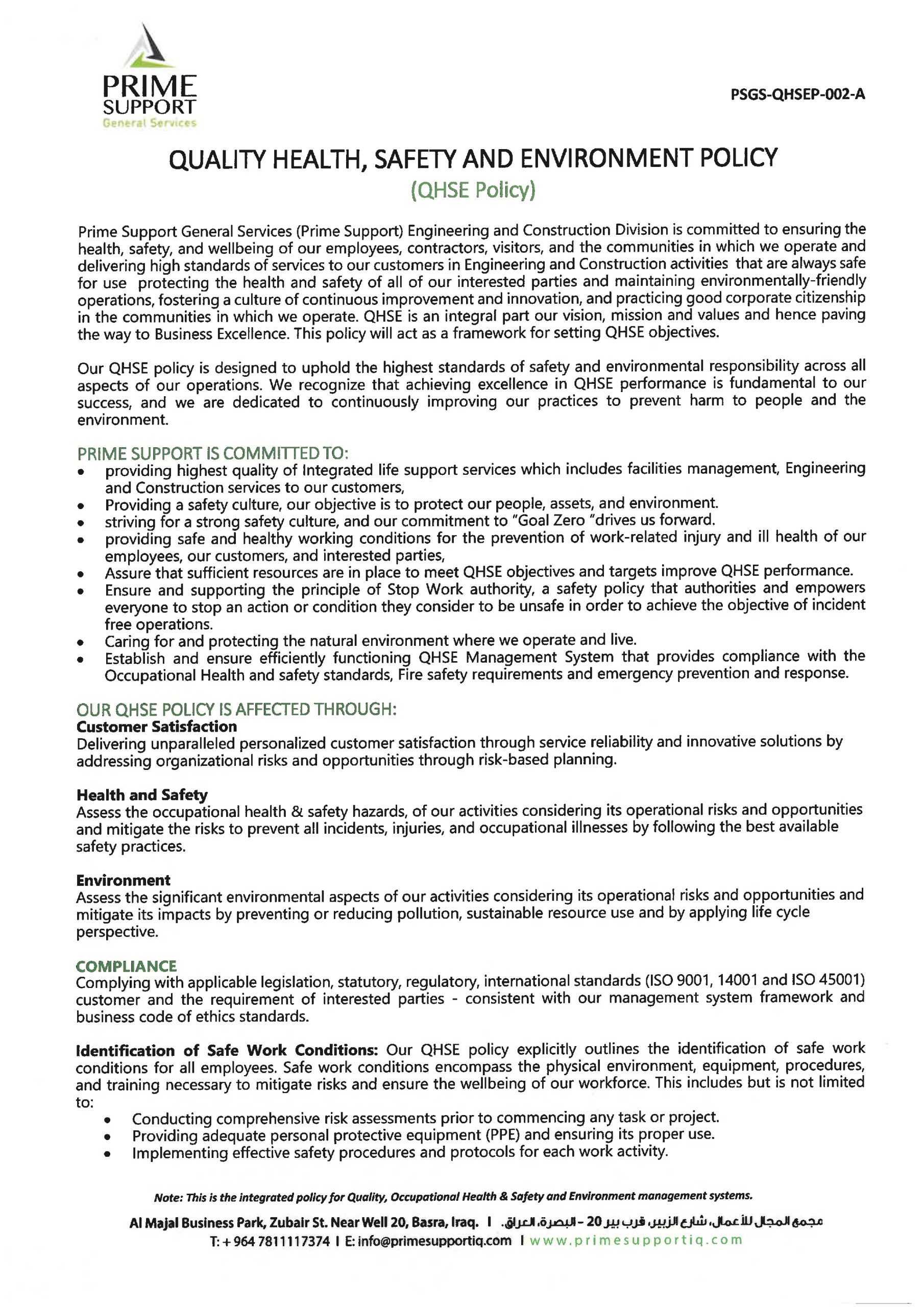 PRIME
SUPPORT
General Services

PSGS-QHSEP-002-A

QUALITY HEALTH, SAFETY AND ENVIRONMENT POLICY
(QHSE Policy)

Prime Support General Services (Prime Support) Engineering and Construction Division is committed to ensuring the health, safety, and wellbeing of our employees, contractors, visitors, and the communities in which we operate and delivering high standards of services to our customers in Engineering and Construction activities that are always safe for use protecting the health and safety of all of our interested parties and maintaining environmentally-friendly operations, fostering a culture of continuous improvement and innovation, and practicing good corporate citizenship in the communities in which we operate. QHSE is an integral part our vision, mission and values and hence paving the way to Business Excellence. This policy will act as a framework for setting QHSE objectives.

Our QHSE policy is designed to uphold the highest standards of safety and environmental responsibility across all aspects of our operations. We recognize that achieving excellence in QHSE performance is fundamental to our success, and we are dedicated to continuously improving our practices to prevent harm to people and the environment.

PRIME SUPPORT IS COMMITTED TO:
• providing highest quality of Integrated life support services which includes facilities management, Engineering and Construction services to our customers,
• Providing a safety culture, our objective is to protect our people, assets, and environment.
• striving for a strong safety culture, and our commitment to "Goal Zero "drives us forward.
• providing safe and healthy working conditions for the prevention of work-related injury and ill health of our employees, our customers, and interested parties,
• Assure that sufficient resources are in place to meet QHSE objectives and targets improve QHSE performance.
• Ensure and supporting the principle of Stop Work authority, a safety policy that authorities and empowers everyone to stop an action or condition they consider to be unsafe in order to achieve the objective of incident free operations.
• Caring for and protecting the natural environment where we operate and live.
• Establish and ensure efficiently functioning QHSE Management System that provides compliance with the Occupational Health and safety standards, Fire safety requirements and emergency prevention and response.

OUR QHSE POLICY IS AFFECTED THROUGH:
Customer Satisfaction
Delivering unparalleled personalized customer satisfaction through service reliability and innovative solutions by addressing organizational risks and opportunities through risk-based planning.

Health and Safety
Assess the occupational health & safety hazards, of our activities considering its operational risks and opportunities and mitigate the risks to prevent all incidents, injuries, and occupational illnesses by following the best available safety practices.

Environment
Assess the significant environmental aspects of our activities considering its operational risks and opportunities and mitigate its impacts by preventing or reducing pollution, sustainable resource use and by applying life cycle perspective.

COMPLIANCE
Complying with applicable legislation, statutory, regulatory, international standards (ISO 9001, 14001 and ISO 45001) customer and the requirement of interested parties - consistent with our management system framework and business code of ethics standards.

Identification of Safe Work Conditions: Our QHSE policy explicitly outlines the identification of safe work conditions for all employees. Safe work conditions encompass the physical environment, equipment, procedures, and training necessary to mitigate risks and ensure the wellbeing of our workforce. This includes but is not limited to:
• Conducting comprehensive risk assessments prior to commencing any task or project.
• Providing adequate personal protective equipment (PPE) and ensuring its proper use.
• Implementing effective safety procedures and protocols for each work activity.

Note: This is the integrated policy for Quality, Occupational Health & Safety and Environment management systems.

Al Majal Business Park, Zubair St. Near Well 20, Basra, Iraq. I مجمع المجال للأعمال، شارع الزبير، قرب بير 20 - البصرة، العراق.
T: + 964 7811117374 I E: info@primesupportiq.com I www.primesupportiq.com